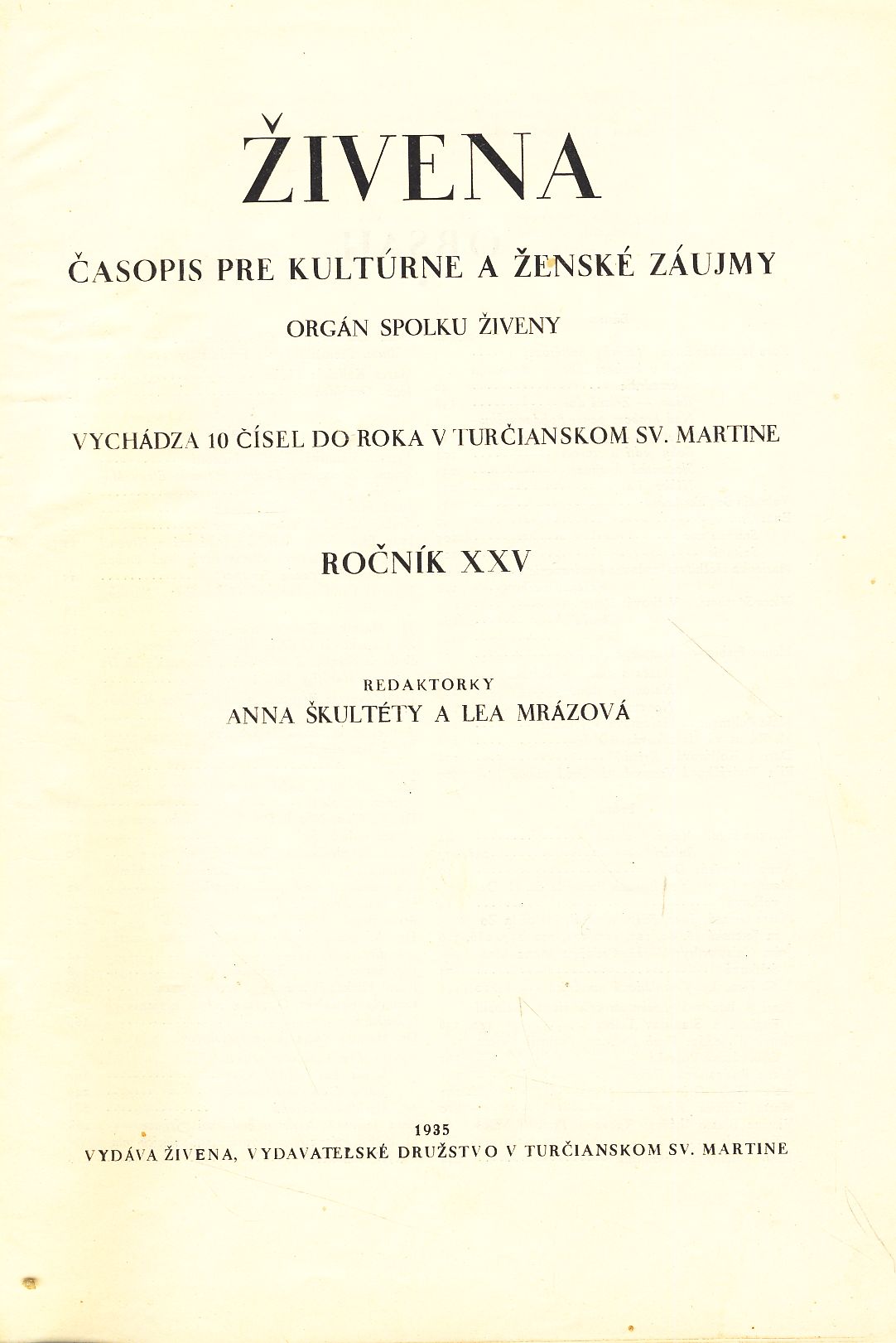 ŽIVENA

ČASOPIS PRE KULTÚRNE A ŽENSKÉ ZÁUJMY

ORGÁN SPOLKU ŽIVENY

VYCHÁDZA 10 ČÍSEL DO ROKA V TURČIANSKOM SV. MARTINE

ROČNÍK XXV

REDAKTORKY
ANNA ŠKULTÉTY A LEA MRÁZOVÁ

1935
VYDÁVA ŽIVENA, VYDAVATEĽSKÉ DRUŽSTVO V TURČIANSKOM SV. MARTINE